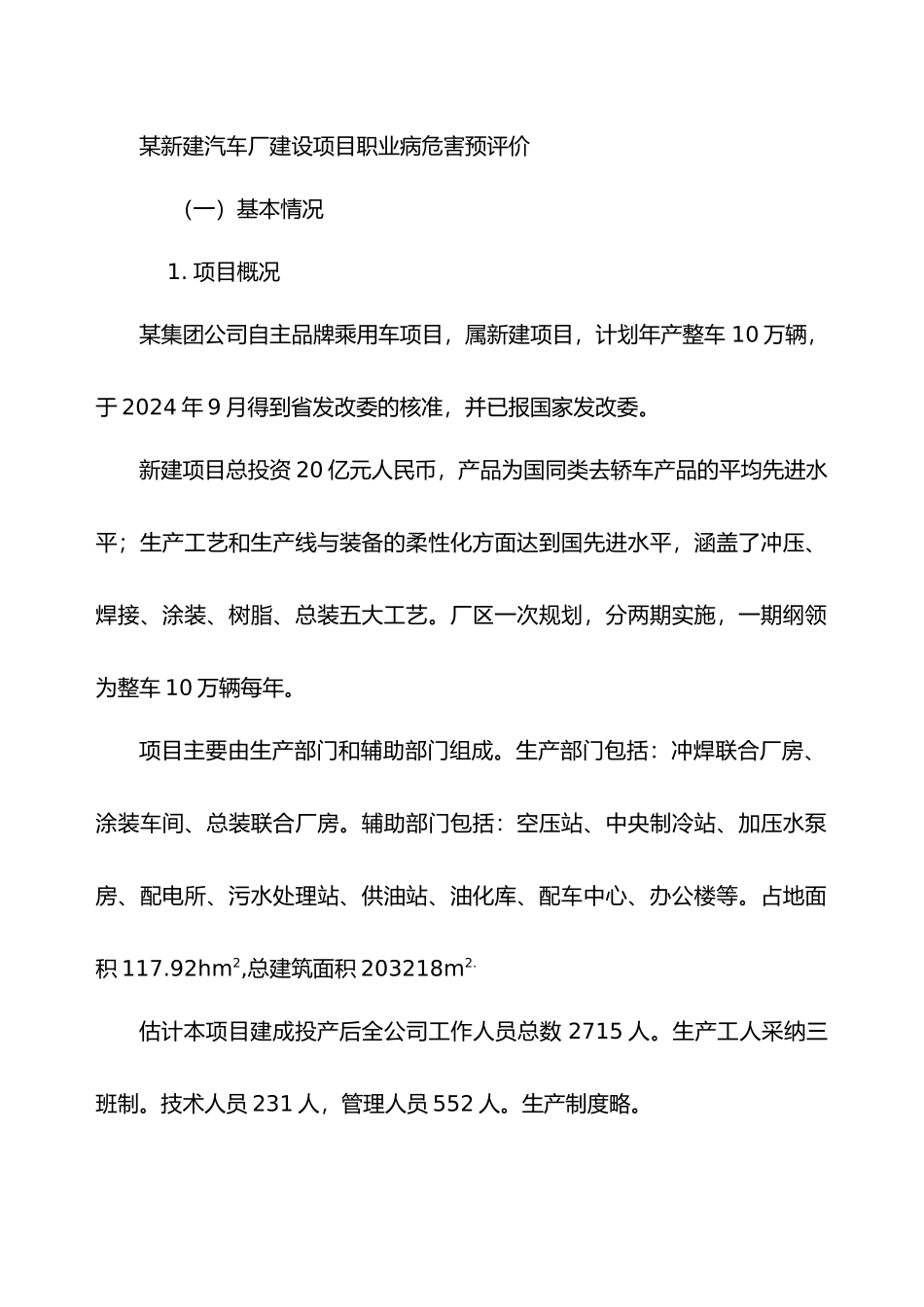 某新建汽车厂建设项目职业病危害预评价

（一）基本情况

1. 项目概况

某集团公司自主品牌乘用车项目，属新建项目，计划年产整车 10 万辆，于 2024 年 9 月得到省发改委的核准，并已报国家发改委。

新建项目总投资 20 亿元人民币，产品为国同类去轿车产品的平均先进水平；生产工艺和生产线与装备的柔性化方面达到国先进水平，涵盖了冲压、焊接、涂装、树脂、总装五大工艺。厂区一次规划，分两期实施，一期纲领为整车 10 万辆每年。

项目主要由生产部门和辅助部门组成。生产部门包括：冲焊联合厂房、涂装车间、总装联合厂房。辅助部门包括：空压站、中央制冷站、加压水泵房、配电所、污水处理站、供油站、油化库、配车中心、办公楼等。占地面积 117.92$hm^2$,总建筑面积 203218$m^{2.}$

估计本项目建成投产后全公司工作人员总数 2715 人。生产工人采纳三班制。技术人员 231 人，管理人员 552 人。生产制度略。